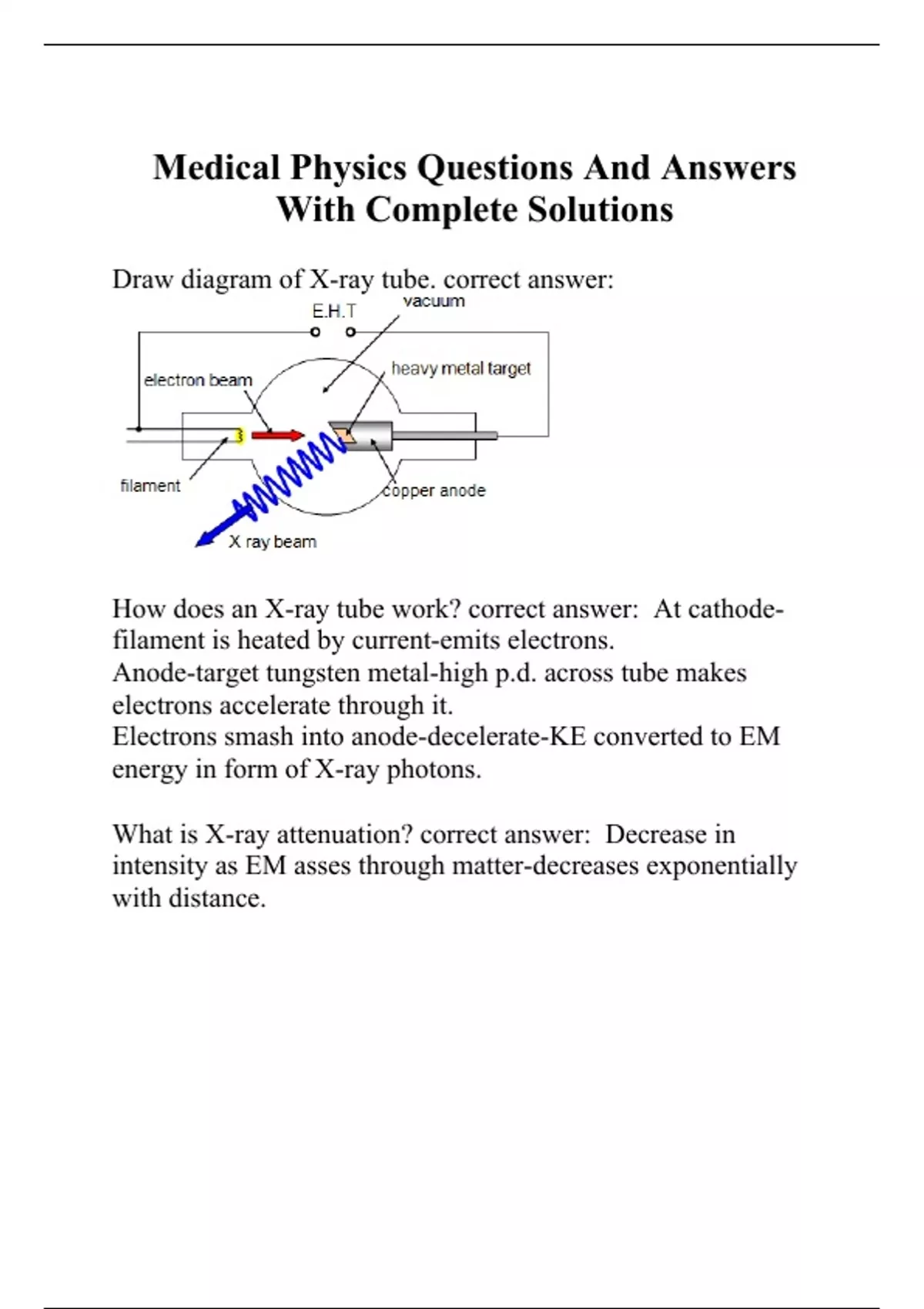 Medical Physics Questions And Answers With Complete Solutions

Draw diagram of X-ray tube. correct answer:

E.H.T
vacuum
electron beam
heavy metal target
filament
copper anode
X ray beam

How does an X-ray tube work? correct answer: At cathode-filament is heated by current-emits electrons.
Anode-target tungsten metal-high p.d. across tube makes electrons accelerate through it.
Electrons smash into anode-decelerate-KE converted to EM energy in form of X-ray photons.

What is X-ray attenuation? correct answer: Decrease in intensity as EM asses through matter-decreases exponentially with distance.